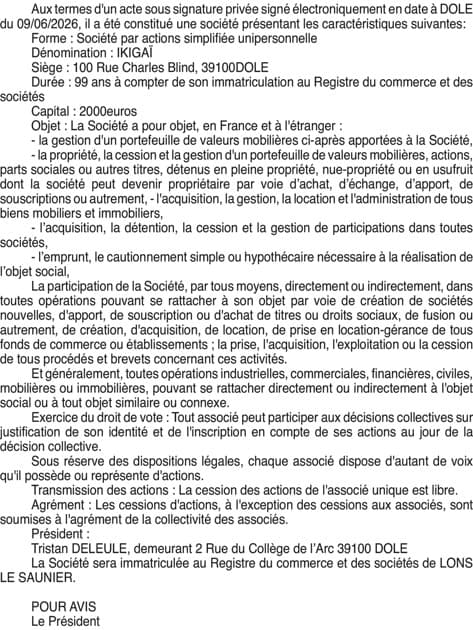 Aux termes d'un acte sous signature privée signé électroniquement en date à DOLE du 09/06/2026, il a été constitué une société présentant les caractéristiques suivantes:

Forme : Société par actions simplifiée unipersonnelle

Dénomination : IKIGAÏ

Siège : 100 Rue Charles Blind, 39100DOLE

Durée : 99 ans à compter de son immatriculation au Registre du commerce et des sociétés

Capital : 2000euros

Objet : La Société a pour objet, en France et à l'étranger :

- la gestion d'un portefeuille de valeurs mobilières ci-après apportées à la Société,

- la propriété, la cession et la gestion d'un portefeuille de valeurs mobilières, actions, parts sociales ou autres titres, détenus en pleine propriété, nue-propriété ou en usufruit dont la société peut devenir propriétaire par voie d'achat, d'échange, d'apport, de souscriptions ou autrement, - l'acquisition, la gestion, la location et l'administration de tous biens mobiliers et immobiliers,

- l'acquisition, la détention, la cession et la gestion de participations dans toutes sociétés,

- l'emprunt, le cautionnement simple ou hypothécaire nécessaire à la réalisation de l'objet social,

La participation de la Société, par tous moyens, directement ou indirectement, dans toutes opérations pouvant se rattacher à son objet par voie de création de sociétés nouvelles, d'apport, de souscription ou d'achat de titres ou droits sociaux, de fusion ou autrement, de création, d'acquisition, de location, de prise en location-gérance de tous fonds de commerce ou établissements ; la prise, l'acquisition, l'exploitation ou la cession de tous procédés et brevets concernant ces activités.

Et généralement, toutes opérations industrielles, commerciales, financières, civiles, mobilières ou immobilières, pouvant se rattacher directement ou indirectement à l'objet social ou à tout objet similaire ou connexe.

Exercice du droit de vote : Tout associé peut participer aux décisions collectives sur justification de son identité et de l'inscription en compte de ses actions au jour de la décision collective.

Sous réserve des dispositions légales, chaque associé dispose d'autant de voix qu'il possède ou représente d'actions.

Transmission des actions : La cession des actions de l'associé unique est libre.

Agrément : Les cessions d'actions, à l'exception des cessions aux associés, sont soumises à l'agrément de la collectivité des associés.

Président :

Tristan DELEULE, demeurant 2 Rue du Collège de l'Arc 39100 DOLE

La Société sera immatriculée au Registre du commerce et des sociétés de LONS LE SAUNIER.

POUR AVIS
Le Président